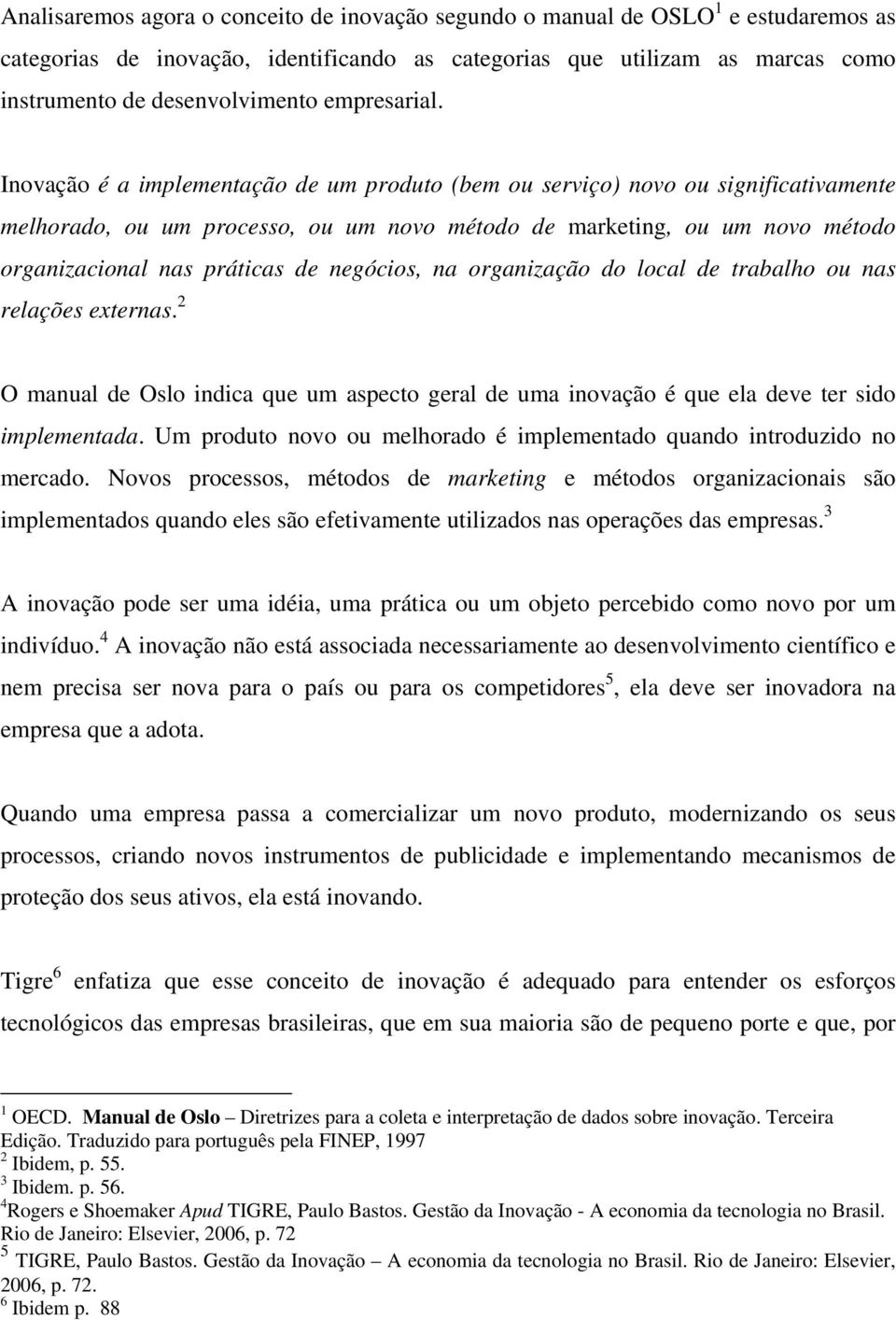 Analisaremos agora o conceito de inovação segundo o manual de OSLO$^1$ e estudaremos as categorias de inovação, identificando as categorias que utilizam as marcas como instrumento de desenvolvimento empresarial.

Inovação é a implementação de um produto (bem ou serviço) novo ou significativamente melhorado, ou um processo, ou um novo método de marketing, ou um novo método organizacional nas práticas de negócios, na organização do local de trabalho ou nas relações externas.$^2$

O manual de Oslo indica que um aspecto geral de uma inovação é que ela deve ter sido implementada. Um produto novo ou melhorado é implementado quando introduzido no mercado. Novos processos, métodos de marketing e métodos organizacionais são implementados quando eles são efetivamente utilizados nas operações das empresas.$^3$

A inovação pode ser uma idéia, uma prática ou um objeto percebido como novo por um indivíduo.$^4$ A inovação não está associada necessariamente ao desenvolvimento científico e nem precisa ser nova para o país ou para os competidores$^5$, ela deve ser inovadora na empresa que a adota.

Quando uma empresa passa a comercializar um novo produto, modernizando os seus processos, criando novos instrumentos de publicidade e implementando mecanismos de proteção dos seus ativos, ela está inovando.

Tigre$^6$ enfatiza que esse conceito de inovação é adequado para entender os esforços tecnológicos das empresas brasileiras, que em sua maioria são de pequeno porte e que, por

$^1$ OECD. Manual de Oslo – Diretrizes para a coleta e interpretação de dados sobre inovação. Terceira Edição. Traduzido para português pela FINEP, 1997
$^2$ Ibidem, p. 55.
$^3$ Ibidem. p. 56.
$^4$Rogers e Shoemaker Apud TIGRE, Paulo Bastos. Gestão da Inovação - A economia da tecnologia no Brasil. Rio de Janeiro: Elsevier, 2006, p. 72
$^5$ TIGRE, Paulo Bastos. Gestão da Inovação – A economia da tecnologia no Brasil. Rio de Janeiro: Elsevier, 2006, p. 72.
$^6$ Ibidem p. 88